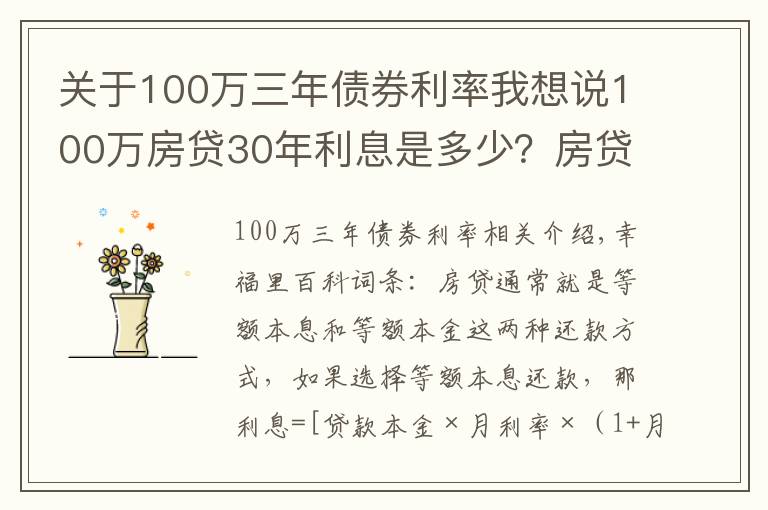 关于100万三年债券利率我想说100万房贷30年利息是多少？房贷

100万三年债券利率相关介绍，幸福里百科词条：房贷通常就是等额本息和等额本金这两种还款方式，如果选择等额本息还款，那利息=[贷款本金×月利率×（1+月